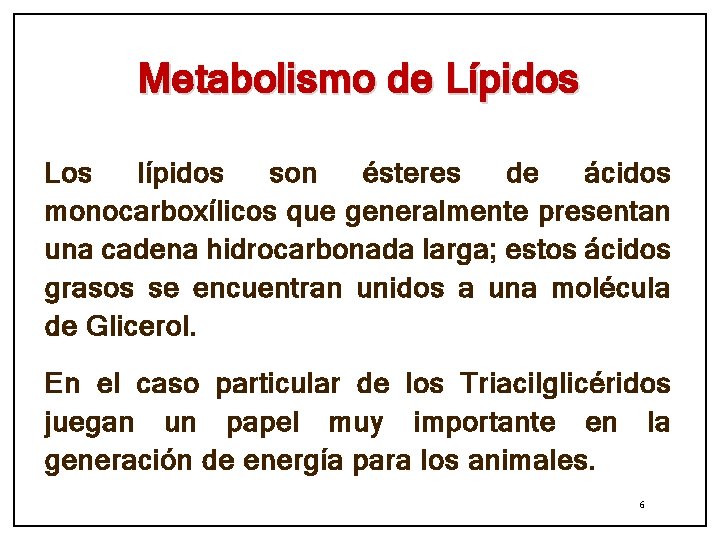 Metabolismo de Lípidos

Los lípidos son ésteres de ácidos monocarboxílicos que generalmente presentan una cadena hidrocarbonada larga; estos ácidos grasos se encuentran unidos a una molécula de Glicerol.

En el caso particular de los Triacilglicéridos juegan un papel muy importante en la generación de energía para los animales.

6